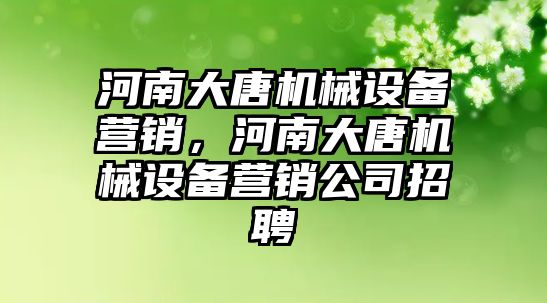 河南大唐机械设备营销，河南大唐机械设备营销公司招聘